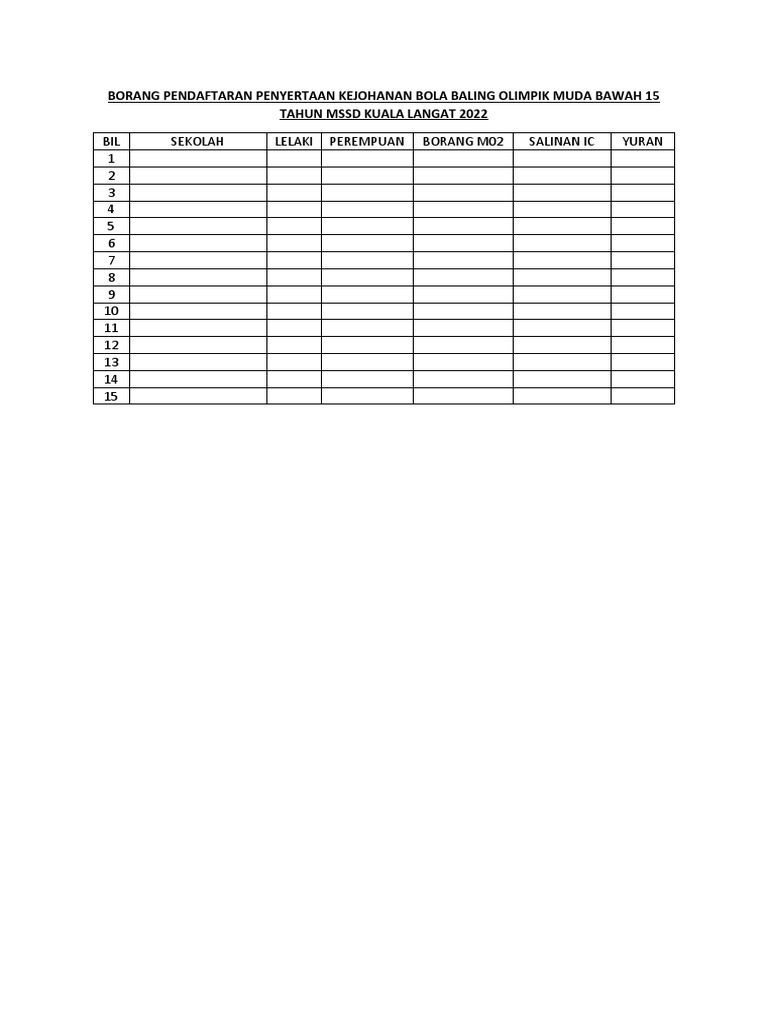 BORANG PENDAFTARAN PENYERTAAN KEJOHANAN BOLA BALING OLIMPIK MUDA BAWAH 15 TAHUN MSSD KUALA LANGAT 2022

| BIL | SEKOLAH | LELAKI | PEREMPUAN | BORANG MO2 | SALINAN IC | YURAN |
|---|---|---|---|---|---|---|
| 1 | | | | | | |
| 2 | | | | | | |
| 3 | | | | | | |
| 4 | | | | | | |
| 5 | | | | | | |
| 6 | | | | | | |
| 7 | | | | | | |
| 8 | | | | | | |
| 9 | | | | | | |
| 10 | | | | | | |
| 11 | | | | | | |
| 12 | | | | | | |
| 13 | | | | | | |
| 14 | | | | | | |
| 15 | | | | | | |